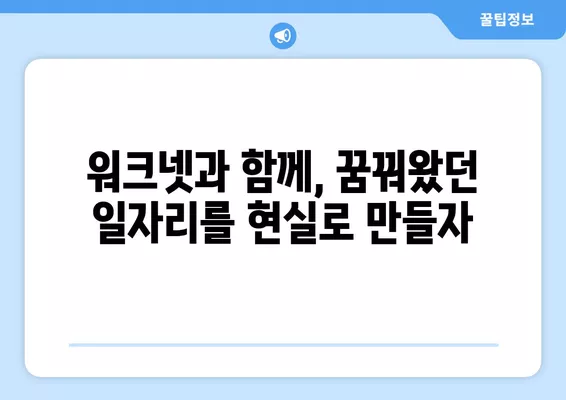 꿀팁정보

워크넷과 함께, 꿈꿔왔던 일자리를 현실로 만들자